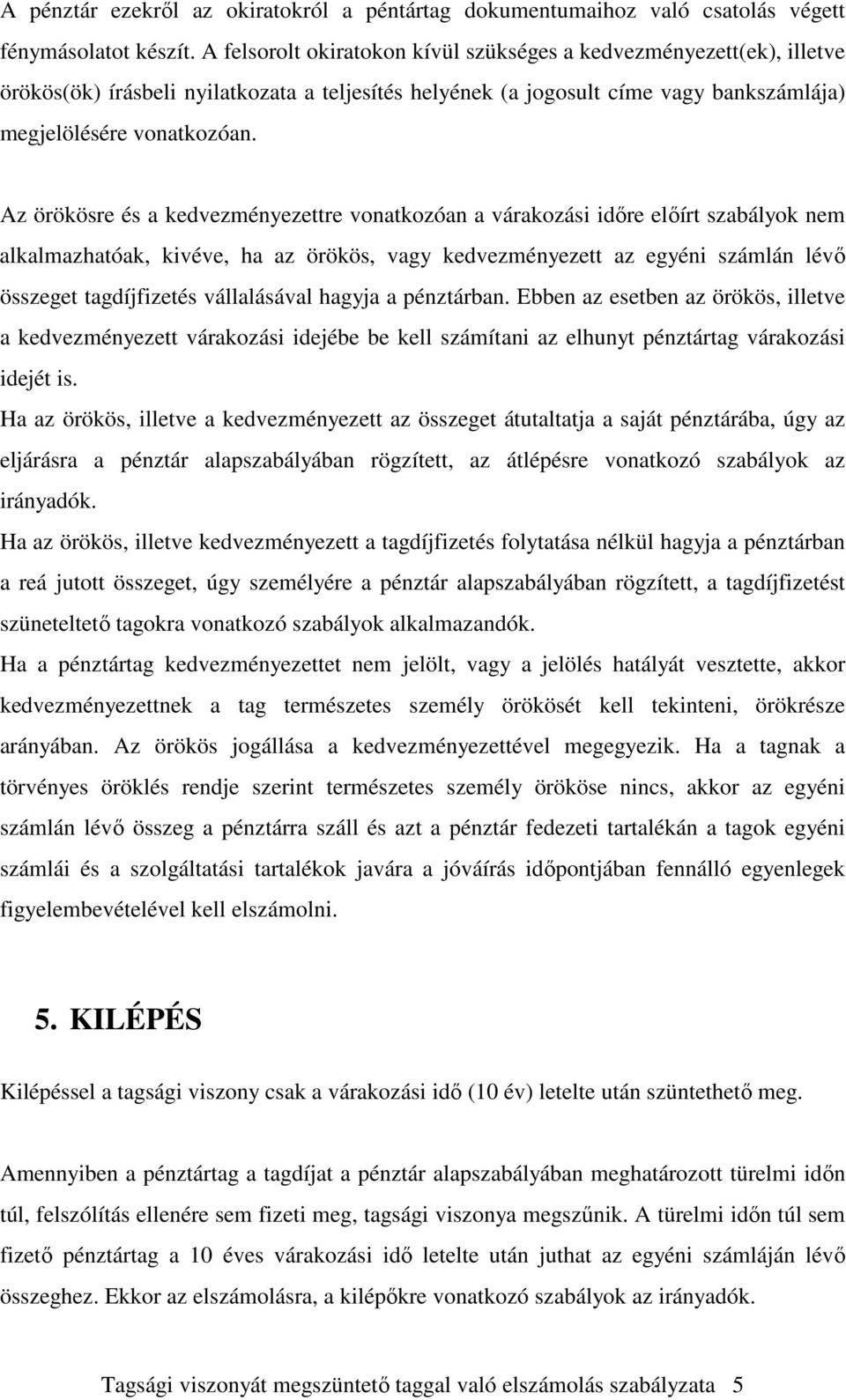 A pénztár ezekről az okiratokról a péntártag dokumentumaihoz való csatolás végett fénymásolatot készít. A felsorolt okiratokon kívül szükséges a kedvezményezett(ek), illetve örökös(ök) írásbeli nyilatkozata a teljesítés helyének (a jogosult címe vagy bankszámlája) megjelölésére vonatkozóan.

Az örökösre és a kedvezményezettre vonatkozóan a várakozási időre előírt szabályok nem alkalmazhatóak, kivéve, ha az örökös, vagy kedvezményezett az egyéni számlán lévő összeget tagdíjfizetés vállalásával hagyja a pénztárban. Ebben az esetben az örökös, illetve a kedvezményezett várakozási idejébe be kell számítani az elhunyt pénztártag várakozási idejét is.
Ha az örökös, illetve a kedvezményezett az összeget átutaltatja a saját pénztárába, úgy az eljárásra a pénztár alapszabályában rögzített, az átlépésre vonatkozó szabályok az irányadók.
Ha az örökös, illetve kedvezményezett a tagdíjfizetés folytatása nélkül hagyja a pénztárban a reá jutott összeget, úgy személyére a pénztár alapszabályában rögzített, a tagdíjfizetést szüneteltető tagokra vonatkozó szabályok alkalmazandók.
Ha a pénztártag kedvezményezettet nem jelölt, vagy a jelölés hatályát vesztette, akkor kedvezményezettnek a tag természetes személy örökösét kell tekinteni, örökrésze arányában. Az örökös jogállása a kedvezményezettével megegyezik. Ha a tagnak a törvényes öröklés rendje szerint természetes személy örököse nincs, akkor az egyéni számlán lévő összeg a pénztárra száll és azt a pénztár fedezeti tartalékán a tagok egyéni számlái és a szolgáltatási tartalékok javára a jóváírás időpontjában fennálló egyenlegek figyelembevételével kell elszámolni.

5. KILÉPÉS

Kilépéssel a tagsági viszony csak a várakozási idő (10 év) letelte után szüntethető meg.

Amennyiben a pénztártag a tagdíjat a pénztár alapszabályában meghatározott türelmi időn túl, felszólítás ellenére sem fizeti meg, tagsági viszonya megszűnik. A türelmi időn túl sem fizető pénztártag a 10 éves várakozási idő letelte után juthat az egyéni számláján lévő összeghez. Ekkor az elszámolásra, a kilépőkre vonatkozó szabályok az irányadók.

Tagsági viszonyát megszüntető taggal való elszámolás szabályzata 5